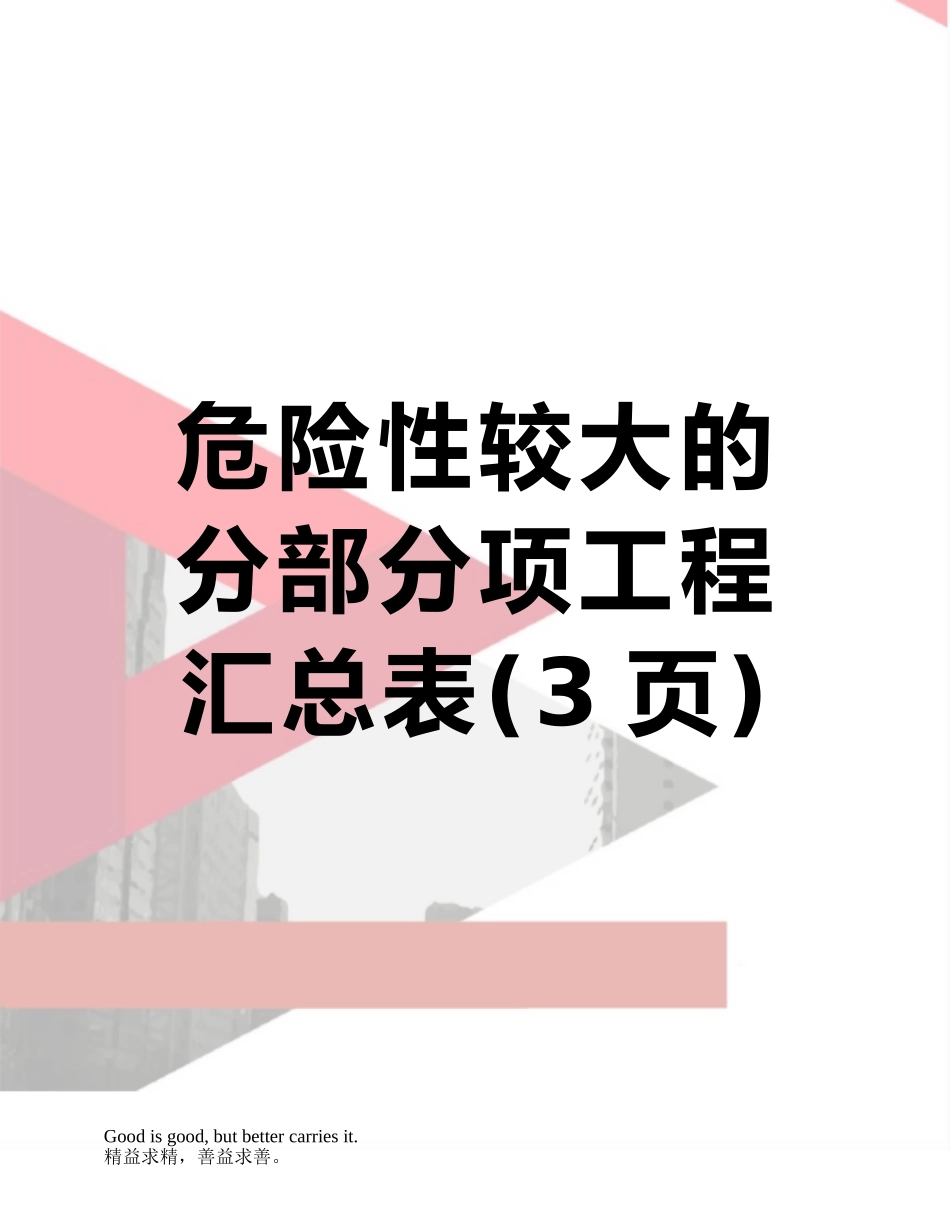 危险性较大的分部分项工程汇总表(3 页)

Good is good, but better carries it.
精益求精，善益求善。